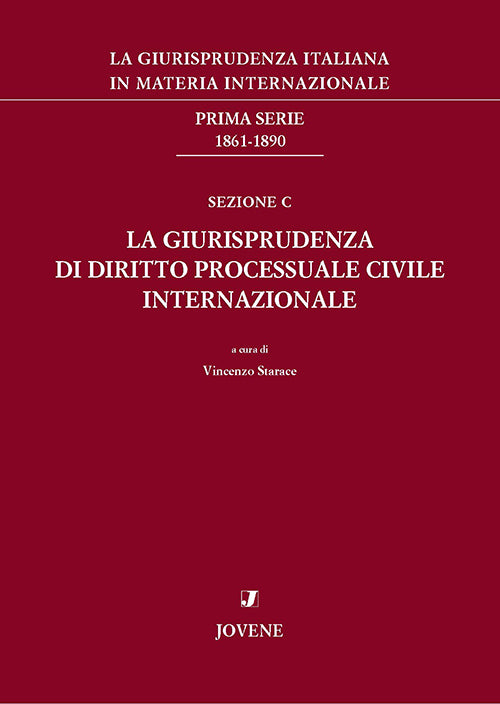 LA GIURISPRUDENZA ITALIANA
IN MATERIA INTERNAZIONALE

PRIMA SERIE
1861-1890

SEZIONE C

LA GIURISPRUDENZA
DI DIRITTO PROCESSUALE CIVILE
INTERNAZIONALE

a cura di

Vincenzo Starace

J

JOVENE